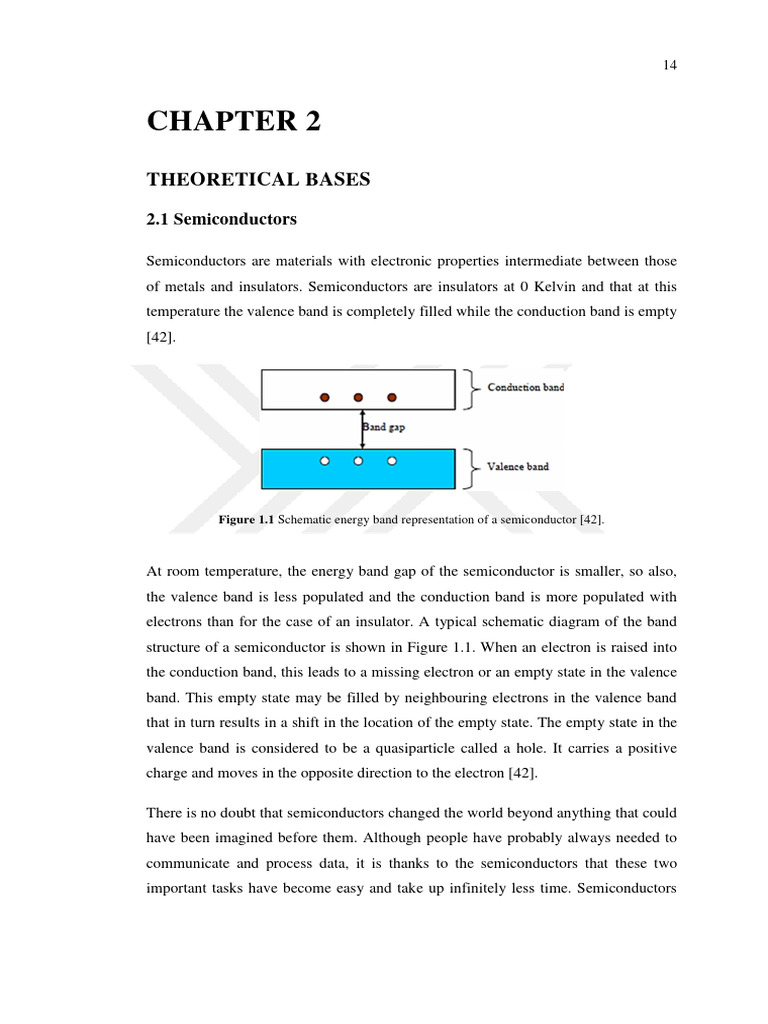 14

CHAPTER 2

THEORETICAL BASES

2.1 Semiconductors

Semiconductors are materials with electronic properties intermediate between those of metals and insulators. Semiconductors are insulators at 0 Kelvin and that at this temperature the valence band is completely filled while the conduction band is empty [42].

Conduction band

Band gap

Valence band

Figure 1.1 Schematic energy band representation of a semiconductor [42].

At room temperature, the energy band gap of the semiconductor is smaller, so also, the valence band is less populated and the conduction band is more populated with electrons than for the case of an insulator. A typical schematic diagram of the band structure of a semiconductor is shown in Figure 1.1. When an electron is raised into the conduction band, this leads to a missing electron or an empty state in the valence band. This empty state may be filled by neighbouring electrons in the valence band that in turn results in a shift in the location of the empty state. The empty state in the valence band is considered to be a quasiparticle called a hole. It carries a positive charge and moves in the opposite direction to the electron [42].

There is no doubt that semiconductors changed the world beyond anything that could have been imagined before them. Although people have probably always needed to communicate and process data, it is thanks to the semiconductors that these two important tasks have become easy and take up infinitely less time. Semiconductors